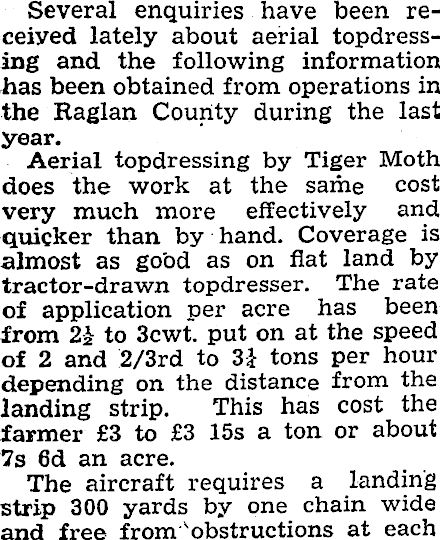 Several enquiries have been received lately about aerial topdressing and the following information has been obtained from operations in the Raglan County during the last year.

Aerial topdressing by Tiger Moth does the work at the same cost very much more effectively and quicker than by hand. Coverage is almost as good as on flat land by tractor-drawn topdresser. The rate of application per acre has been from $2\frac{1}{2}$ to 3cwt. put on at the speed of 2 and 2/3rd to $3\frac{1}{4}$ tons per hour depending on the distance from the landing strip. This has cost the farmer £3 to £3 15s a ton or about 7s 6d an acre.

The aircraft requires a landing strip 300 yards by one chain wide and free from obstructions at each